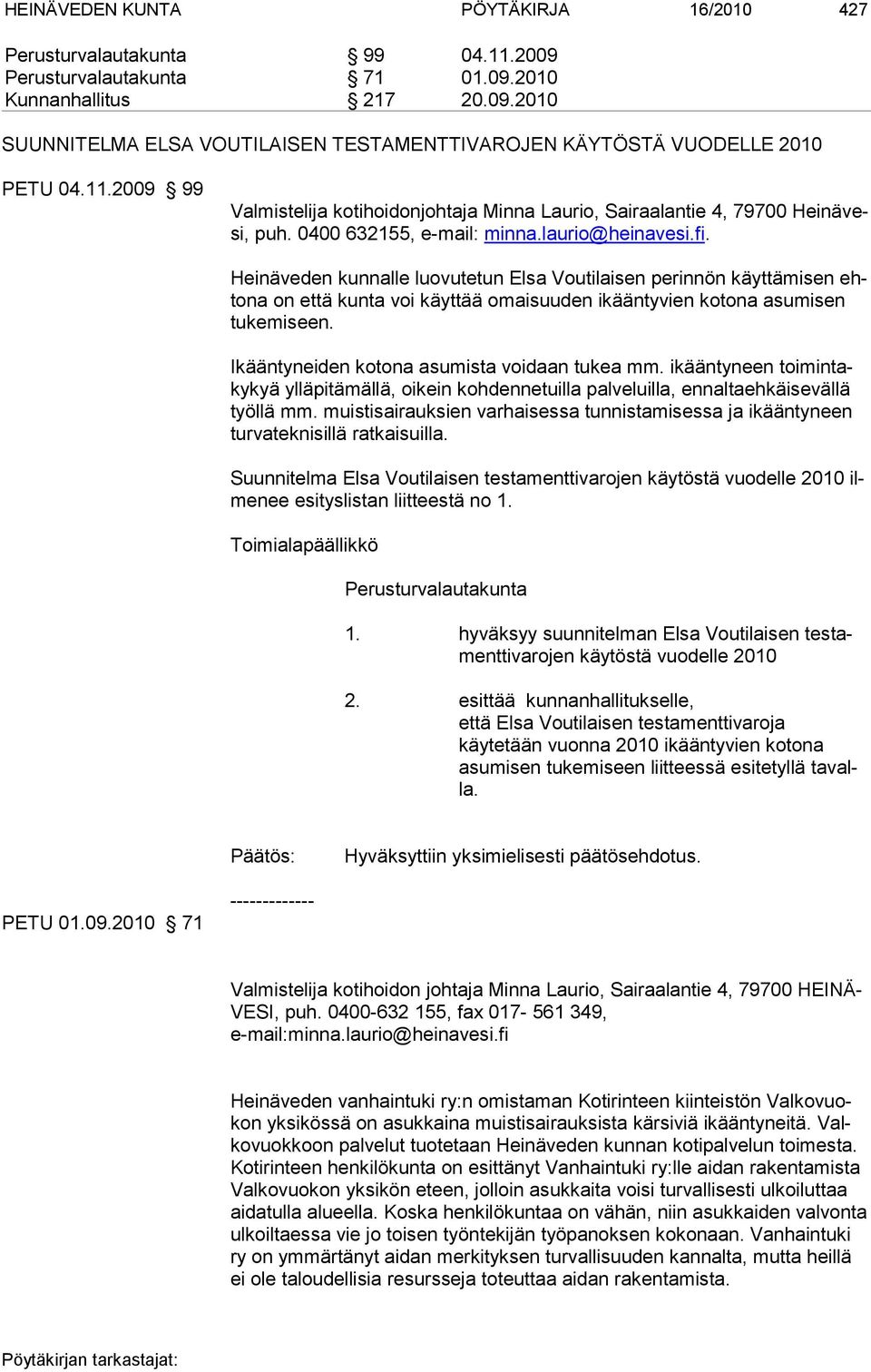 HEINÄVEDEN KUNTA PÖYTÄKIRJA 16/2010 427

Perusturvalautakunta § 99 04.11.2009
Perusturvalautakunta § 71 01.09.2010
Kunnanhallitus § 217 20.09.2010

SUUNNITELMA ELSA VOUTILAISEN TESTAMENTTIVAROJEN KÄYTÖSTÄ VUODELLE 2010

PETU 04.11.2009 § 99

Valmistelija kotihoidonjohtaja Minna Laurio, Sairaalantie 4, 79700 Heinävesi, puh. 0400 632155, e-mail: minna.laurio@heinavesi.fi.

Heinäveden kunnalle luovutetun Elsa Voutilaisen perinnön käyttämisen ehtona on että kunta voi käyttää omaisuuden ikääntyvien kotona asumisen tukemiseen.

Ikääntyneiden kotona asumista voidaan tukea mm. ikääntyneen toimintakykyä ylläpitämällä, oikein kohdennetuilla palveluilla, ennaltaehkäisevällä työllä mm. muistisairauksien varhaisessa tunnistamisessa ja ikääntyneen turvateknisillä ratkaisuilla.

Suunnitelma Elsa Voutilaisen testamenttivarojen käytöstä vuodelle 2010 ilmenee esityslistan liitteestä no 1.

Toimialapäällikkö

Perusturvalautakunta

1. hyväksyy suunnitelman Elsa Voutilaisen testamenttivarojen käytöstä vuodelle 2010

2. esittää kunnanhallitukselle, että Elsa Voutilaisen testamenttivaroja käytetään vuonna 2010 ikääntyvien kotona asumisen tukemiseen liitteessä esitetyllä tavalla.

Päätös: Hyväksyttiin yksimielisesti päätösehdotus.

-------------

PETU 01.09.2010 § 71

Valmistelija kotihoidon johtaja Minna Laurio, Sairaalantie 4, 79700 HEINÄVESI, puh. 0400-632 155, fax 017- 561 349, e-mail:minna.laurio@heinavesi.fi

Heinäveden vanhaintuki ry:n omistaman Kotirinteen kiinteistön Valkovuokon yksikössä on asukkaina muistisairauksista kärsiviä ikääntyneitä. Valkovuokkoon palvelut tuotetaan Heinäveden kunnan kotipalvelun toimesta. Kotirinteen henkilökunta on esittänyt Vanhaintuki ry:lle aidan rakentamista Valkovuokon yksikön eteen, jolloin asukkaita voisi turvallisesti ulkoiluttaa aidatulla alueella. Koska henkilökuntaa on vähän, niin asukkaiden valvonta ulkoiltaessa vie jo toisen työntekijän työpanoksen kokonaan. Vanhaintuki ry on ymmärtänyt aidan merkityksen turvallisuuden kannalta, mutta heillä ei ole taloudellisia resursseja toteuttaa aidan rakentamista.

Pöytäkirjan tarkastajat: